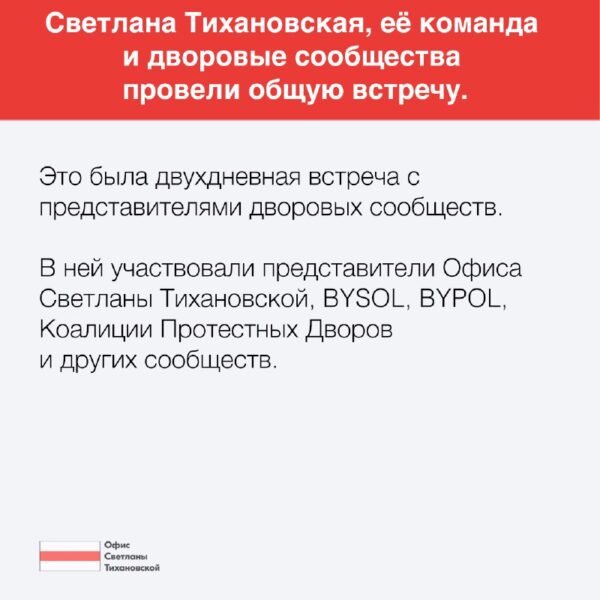 Светлана Тихановская, её команда и дворовые сообщества провели общую встречу.

Это была двухдневная встреча с представителями дворовых сообществ.

В ней участвовали представители Офиса Светланы Тихановской, BYSOL, BYPOL, Коалиции Протестных Дворов и других сообществ.

Офис Светланы Тихановской